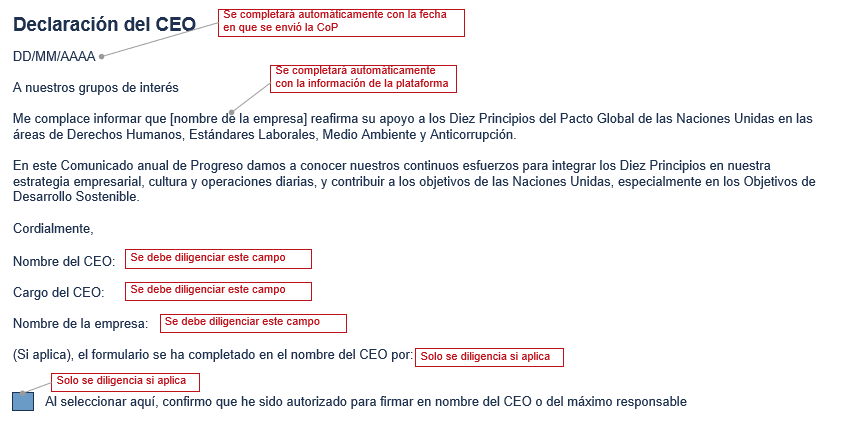 Declaración del CEO

Se completará automáticamente con la fecha en que se envió la CoP

DD/MM/AAAA

Se completará automáticamente con la información de la plataforma

A nuestros grupos de interés

Me complace informar que [nombre de la empresa] reafirma su apoyo a los Diez Principios del Pacto Global de las Naciones Unidas en las áreas de Derechos Humanos, Estándares Laborales, Medio Ambiente y Anticorrupción.

En este Comunicado anual de Progreso damos a conocer nuestros continuos esfuerzos para integrar los Diez Principios en nuestra estrategia empresarial, cultura y operaciones diarias, y contribuir a los objetivos de las Naciones Unidas, especialmente en los Objetivos de Desarrollo Sostenible.

Cordialmente,

Nombre del CEO: Se debe diligenciar este campo

Cargo del CEO: Se debe diligenciar este campo

Nombre de la empresa: Se debe diligenciar este campo

(Si aplica), el formulario se ha completado en el nombre del CEO por: Solo se diligencia si aplica

Solo se diligencia si aplica

Al seleccionar aquí, confirmo que he sido autorizado para firmar en nombre del CEO o del máximo responsable